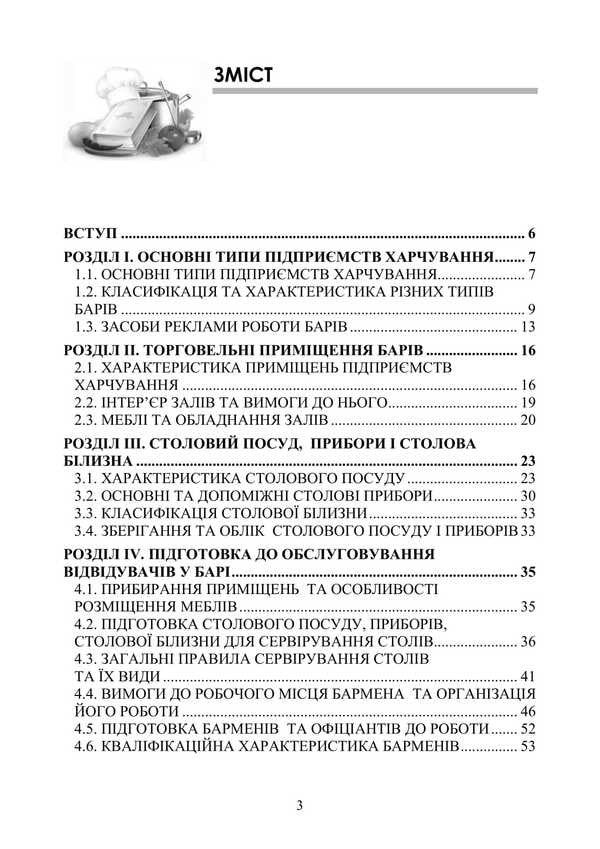 ЗМІСТ

ВСТУП 6

РОЗДІЛ І. ОСНОВНІ ТИПИ ПІДПРИЄМСТВ ХАРЧУВАННЯ 7
1.1. ОСНОВНІ ТИПИ ПІДПРИЄМСТВ ХАРЧУВАННЯ 7
1.2. КЛАСИФІКАЦІЯ ТА ХАРАКТЕРИСТИКА РІЗНИХ ТИПІВ БАРІВ 9
1.3. ЗАСОБИ РЕКЛАМИ РОБОТИ БАРІВ 13

РОЗДІЛ ІІ. ТОРГОВЕЛЬНІ ПРИМІЩЕННЯ БАРІВ 16
2.1. ХАРАКТЕРИСТИКА ПРИМІЩЕНЬ ПІДПРИЄМСТВ ХАРЧУВАННЯ 16
2.2. ІНТЕР'ЄР ЗАЛІВ ТА ВИМОГИ ДО НЬОГО 19
2.3. МЕБЛІ ТА ОБЛАДНАННЯ ЗАЛІВ 20

РОЗДІЛ ІІІ. СТОЛОВИЙ ПОСУД, ПРИБОРИ І СТОЛОВА БІЛИЗНА 23
3.1. ХАРАКТЕРИСТИКА СТОЛОВОГО ПОСУДУ 23
3.2. ОСНОВНІ ТА ДОПОМІЖНІ СТОЛОВІ ПРИБОРИ 30
3.3. КЛАСИФІКАЦІЯ СТОЛОВОЇ БІЛИЗНИ 33
3.4. ЗБЕРІГАННЯ ТА ОБЛІК СТОЛОВОГО ПОСУДУ І ПРИБОРІВ 33

РОЗДІЛ IV. ПІДГОТОВКА ДО ОБСЛУГОВУВАННЯ ВІДВІДУВАЧІВ У БАРІ 35
4.1. ПРИБИРАННЯ ПРИМІЩЕНЬ ТА ОСОБЛИВОСТІ РОЗМІЩЕННЯ МЕБЛІВ 35
4.2. ПІДГОТОВКА СТОЛОВОГО ПОСУДУ, ПРИБОРІВ, СТОЛОВОЇ БІЛИЗНИ ДЛЯ СЕРВІРУВАННЯ СТОЛІВ 36
4.3. ЗАГАЛЬНІ ПРАВИЛА СЕРВІРУВАННЯ СТОЛІВ ТА ЇХ ВИДИ 41
4.4. ВИМОГИ ДО РОБОЧОГО МІСЦЯ БАРМЕНА ТА ОРГАНІЗАЦІЯ ЙОГО РОБОТИ 46
4.5. ПІДГОТОВКА БАРМЕНІВ ТА ОФІЦІАНТІВ ДО РОБОТИ 52
4.6. КВАЛІФІКАЦІЙНА ХАРАКТЕРИСТИКА БАРМЕНІВ 53

3